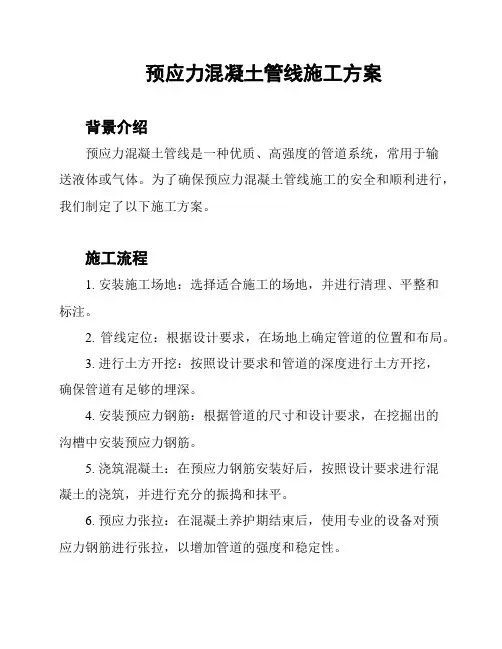 预应力混凝土管线施工方案

背景介绍

预应力混凝土管线是一种优质、高强度的管道系统，常用于输送液体或气体。为了确保预应力混凝土管线施工的安全和顺利进行，我们制定了以下施工方案。

施工流程

1. 安装施工场地：选择适合施工的场地，并进行清理、平整和标注。

2. 管线定位：根据设计要求，在场地上确定管道的位置和布局。

3. 进行土方开挖：按照设计要求和管道的深度进行土方开挖，确保管道有足够的埋深。

4. 安装预应力钢筋：根据管道的尺寸和设计要求，在挖掘出的沟槽中安装预应力钢筋。

5. 浇筑混凝土：在预应力钢筋安装好后，按照设计要求进行混凝土的浇筑，并进行充分的振捣和抹平。

6. 预应力张拉：在混凝土养护期结束后，使用专业的设备对预应力钢筋进行张拉，以增加管道的强度和稳定性。